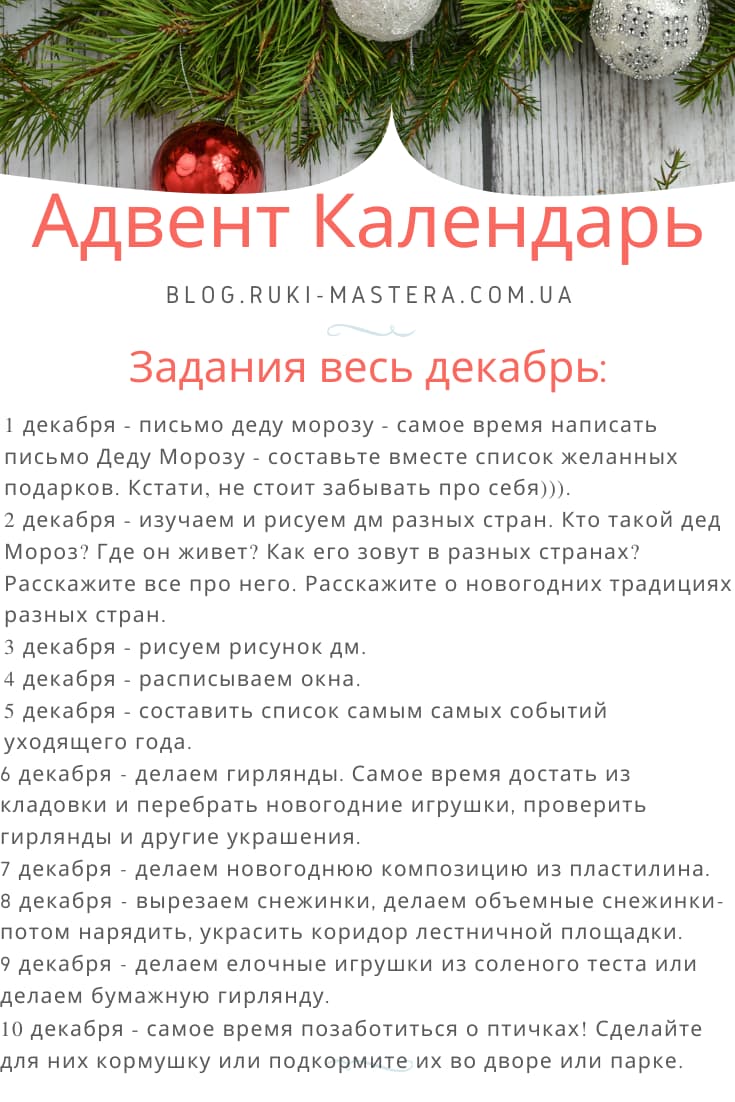 Адвент Календарь

BLOG.RUKI-MASTERA.COM.UA

Задания весь декабрь:

1 декабря - письмо деду морозу - самое время написать письмо Деду Морозу - составьте вместе список желанных подарков. Кстати, не стоит забывать про себя))).
2 декабря - изучаем и рисуем дм разных стран. Кто такой дед Мороз? Где он живет? Как его зовут в разных странах? Расскажите все про него. Расскажите о новогодних традициях разных стран.
3 декабря - рисуем рисунок дм.
4 декабря - расписываем окна.
5 декабря - составить список самым самых событий уходящего года.
6 декабря - делаем гирлянды. Самое время достать из кладовки и перебрать новогодние игрушки, проверить гирлянды и другие украшения.
7 декабря - делаем новогоднюю композицию из пластилина.
8 декабря - вырезаем снежинки, делаем объемные снежинки- потом нарядить, украсить коридор лестничной площадки.
9 декабря - делаем елочные игрушки из соленого теста или делаем бумажную гирлянду.
10 декабря - самое время позаботиться о птичках! Сделайте для них кормушку или подкормите их во дворе или парке.